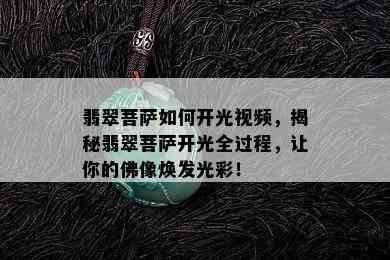 翡翠菩萨如何开光视频，揭秘翡翠菩萨开光全过程，让你的佛像焕发光彩！